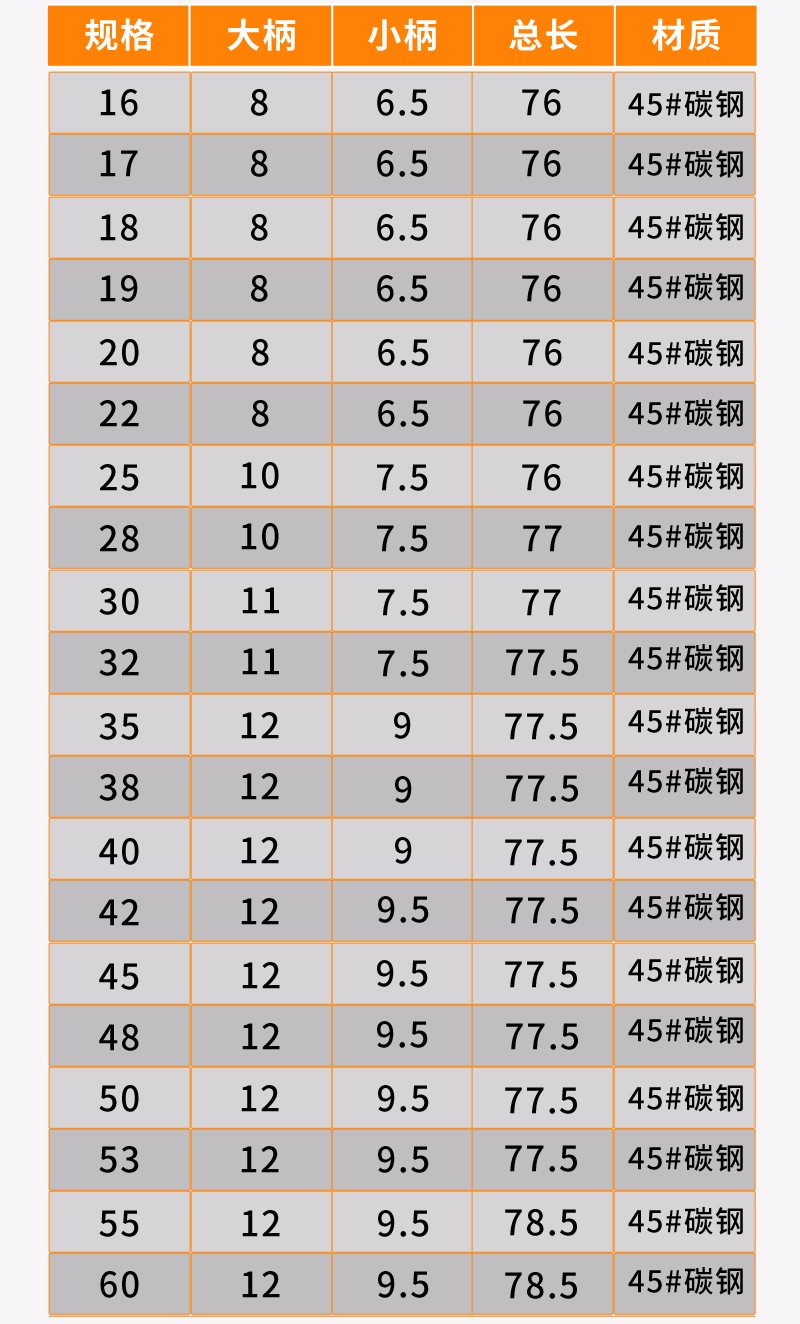 | 规格 | 大柄 | 小柄 | 总长 | 材质 |
|---|---|---|---|---|
| 16 | 8 | 6.5 | 76 | 45#碳钢 |
| 17 | 8 | 6.5 | 76 | 45#碳钢 |
| 18 | 8 | 6.5 | 76 | 45#碳钢 |
| 19 | 8 | 6.5 | 76 | 45#碳钢 |
| 20 | 8 | 6.5 | 76 | 45#碳钢 |
| 22 | 8 | 6.5 | 76 | 45#碳钢 |
| 25 | 10 | 7.5 | 76 | 45#碳钢 |
| 28 | 10 | 7.5 | 77 | 45#碳钢 |
| 30 | 11 | 7.5 | 77 | 45#碳钢 |
| 32 | 11 | 7.5 | 77.5 | 45#碳钢 |
| 35 | 12 | 9 | 77.5 | 45#碳钢 |
| 38 | 12 | 9 | 77.5 | 45#碳钢 |
| 40 | 12 | 9 | 77.5 | 45#碳钢 |
| 42 | 12 | 9.5 | 77.5 | 45#碳钢 |
| 45 | 12 | 9.5 | 77.5 | 45#碳钢 |
| 48 | 12 | 9.5 | 77.5 | 45#碳钢 |
| 50 | 12 | 9.5 | 77.5 | 45#碳钢 |
| 53 | 12 | 9.5 | 77.5 | 45#碳钢 |
| 55 | 12 | 9.5 | 78.5 | 45#碳钢 |
| 60 | 12 | 9.5 | 78.5 | 45#碳钢 |